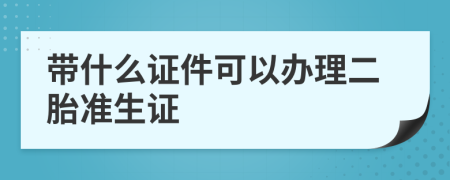 带什么证件可以办理二胎准生证